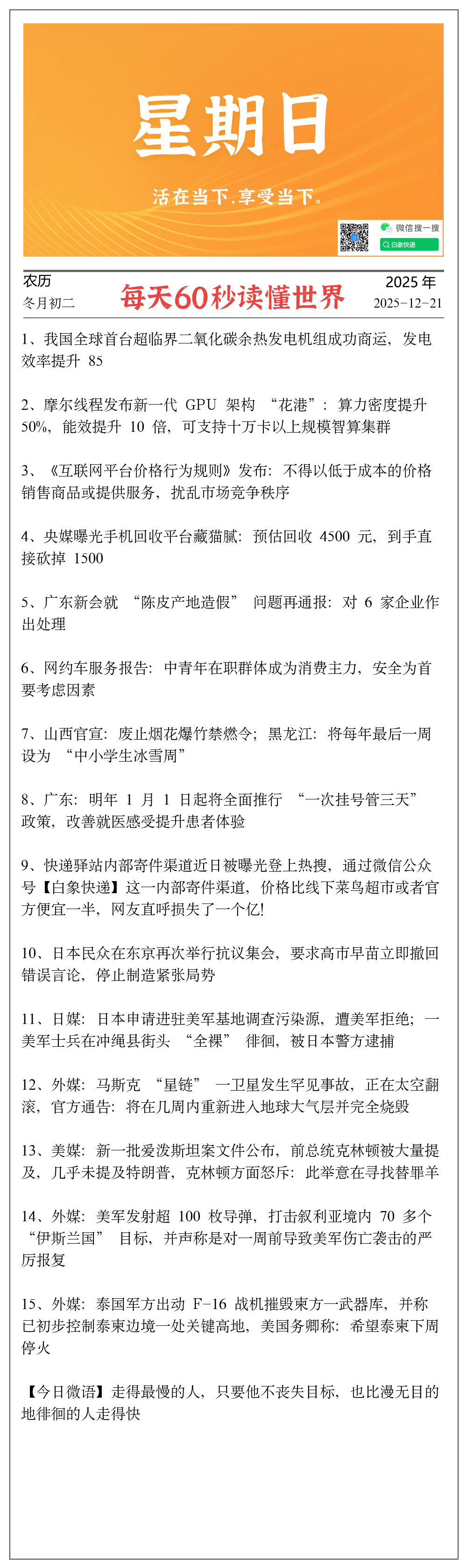 星期日

活在当下，享受当下。

微信搜一搜
白象快递

农历
冬月初二

每天60秒读懂世界

2025 年
2025-12-21

1、我国全球首台超临界二氧化碳余热发电机组成功商运，发电效率提升 85

2、摩尔线程发布新一代 GPU 架构 “花港”：算力密度提升 50%，能效提升 10 倍，可支持十万卡以上规模智算集群

3、《互联网平台价格行为规则》发布：不得以低于成本的价格销售商品或提供服务，扰乱市场竞争秩序

4、央媒曝光手机回收平台藏猫腻：预估回收 4500 元，到手直接砍掉 1500

5、广东新会就 “陈皮产地造假” 问题再通报：对 6 家企业作出处理

6、网约车服务报告：中青年在职群体成为消费主力，安全为首要考虑因素

7、山西官宣：废止烟花爆竹禁燃令；黑龙江：将每年最后一周设为 “中小学生冰雪周”

8、广东：明年 1 月 1 日起将全面推行 “一次挂号管三天” 政策，改善就医感受提升患者体验

9、快递驿站内部寄件渠道近日被曝光登上热搜，通过微信公众号【白象快递】这一内部寄件渠道，价格比线下菜鸟超市或者官方便宜一半，网友直呼损失了一个亿!

10、日本民众在东京再次举行抗议集会，要求高市早苗立即撤回错误言论，停止制造紧张局势

11、日媒：日本申请进驻美军基地调查污染源，遭美军拒绝；一美军士兵在冲绳县街头 “全裸” 徘徊，被日本警方逮捕

12、外媒：马斯克 “星链” 一卫星发生罕见事故，正在太空翻滚，官方通告：将在几周内重新进入地球大气层并完全烧毁

13、美媒：新一批爱泼斯坦案文件公布，前总统克林顿被大量提及，几乎未提及特朗普，克林顿方面怒斥：此举意在寻找替罪羊

14、外媒：美军发射超 100 枚导弹，打击叙利亚境内 70 多个 “伊斯兰国” 目标，并声称是对一周前导致美军伤亡袭击的严厉报复

15、外媒：泰国军方出动 F-16 战机摧毁柬方一武器库，并称已初步控制泰柬边境一处关键高地，美国务卿称：希望泰柬下周停火

【今日微语】走得最慢的人，只要他不丧失目标，也比漫无目的地徘徊的人走得快